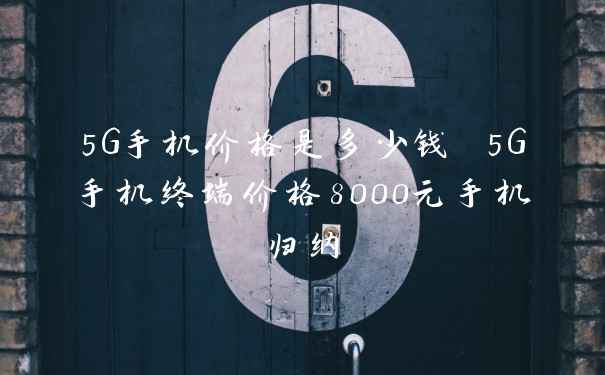 6

5G手机价格是多少钱 5G手机终端价格8000元手机归纳